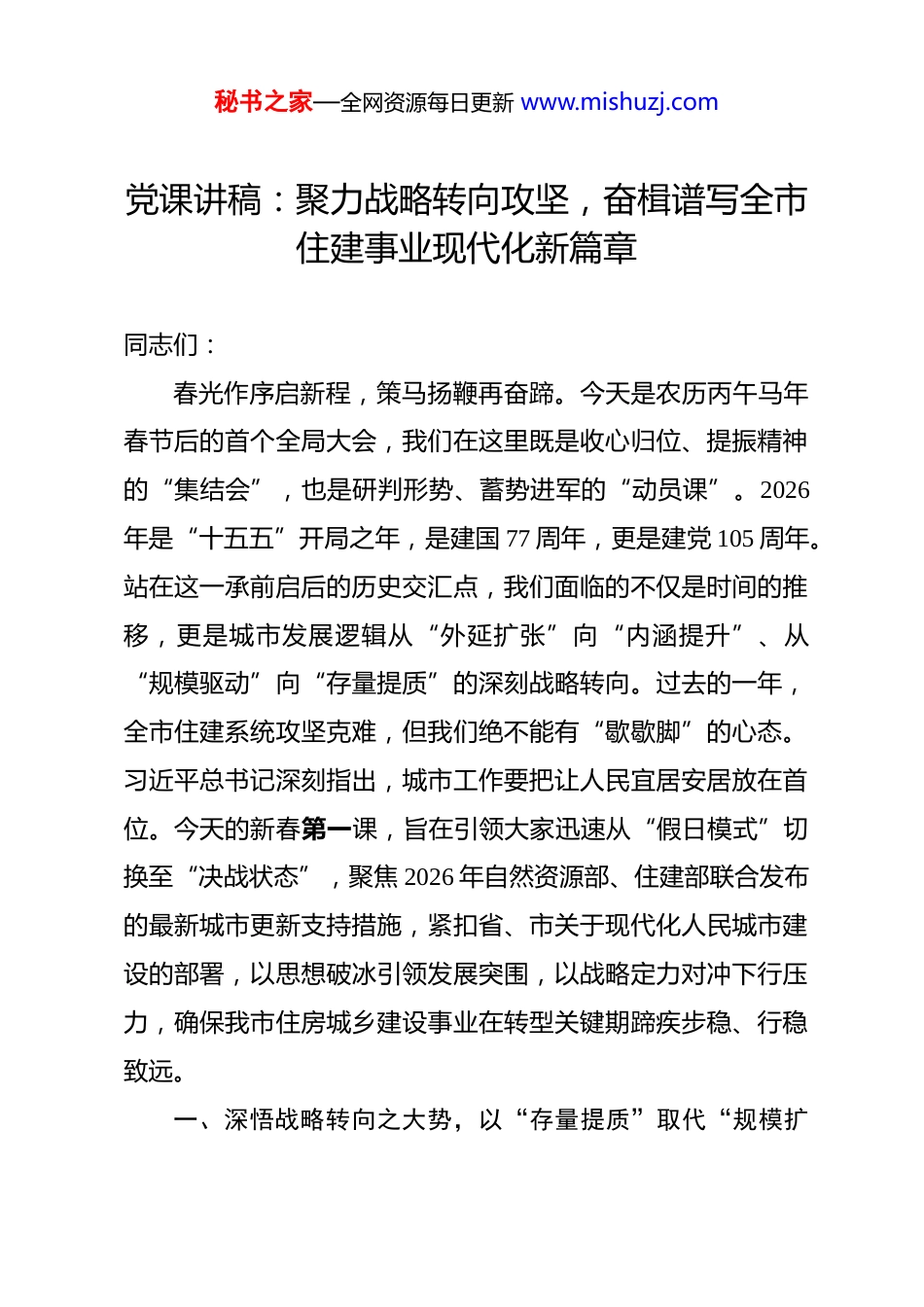 秘书之家—全网资源每日更新 www.mishuzj.com

党课讲稿：聚力战略转向攻坚，奋楫谱写全市住建事业现代化新篇章

同志们：

春光作序启新程，策马扬鞭再奋蹄。今天是农历丙午马年春节后的首个全局大会，我们在这里既是收心归位、提振精神的“集结会”，也是研判形势、蓄势进军的“动员课”。2026年是“十五五”开局之年，是建国77周年，更是建党105周年。站在这一承前启后的历史交汇点，我们面临的不仅是时间的推移，更是城市发展逻辑从“外延扩张”向“内涵提升”、从“规模驱动”向“存量提质”的深刻战略转向。过去的一年，全市住建系统攻坚克难，但我们绝不能有“歇歇脚”的心态。习近平总书记深刻指出，城市工作要把让人民宜居安居放在首位。今天的新春第一课，旨在引领大家迅速从“假日模式”切换至“决战状态”，聚焦2026年自然资源部、住建部联合发布的最新城市更新支持措施，紧扣省、市关于现代化人民城市建设的部署，以思想破冰引领发展突围，以战略定力对冲下行压力，确保我市住房城乡建设事业在转型关键期蹄疾步稳、行稳致远。

一、深悟战略转向之大势，以“存量提质”取代“规模扩